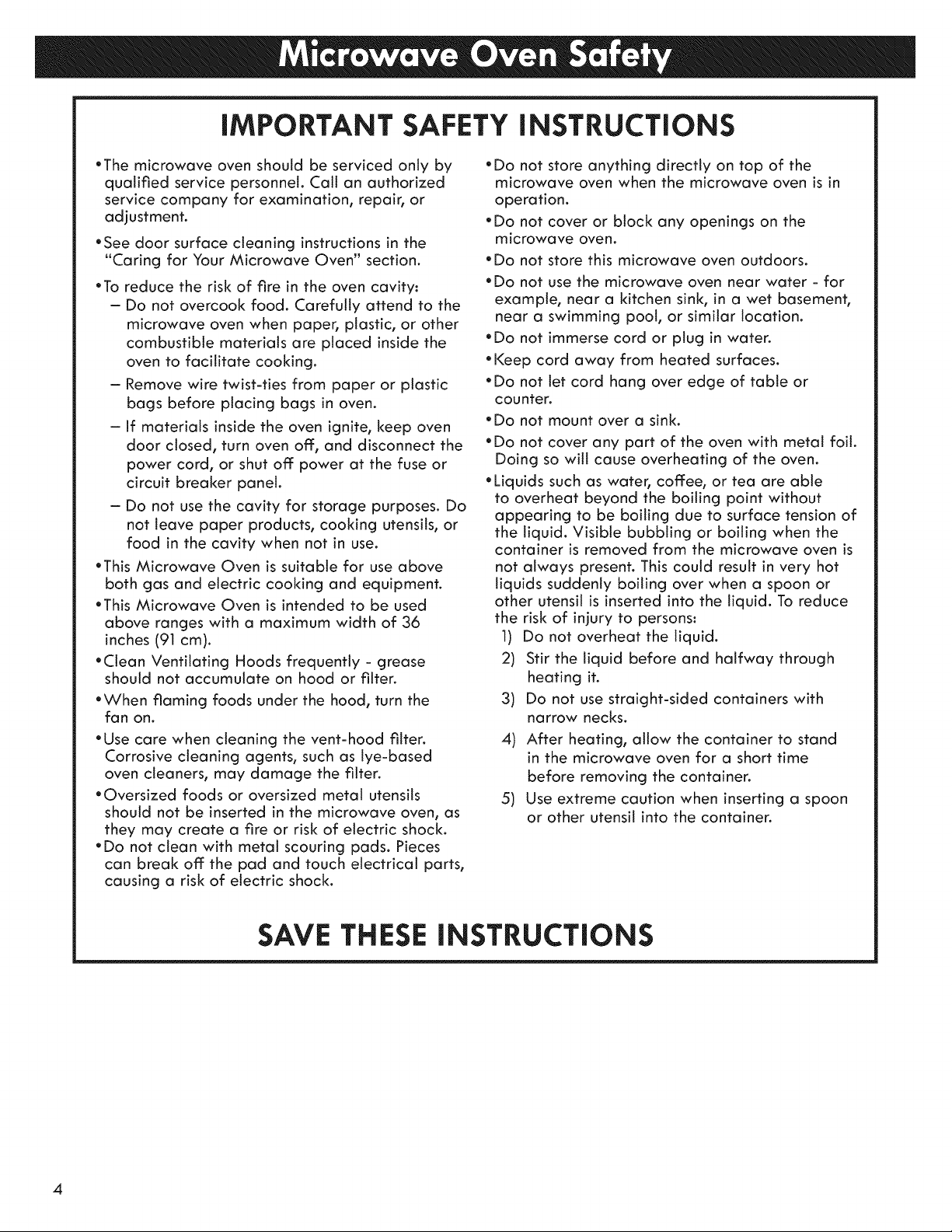 Microwave Oven Safety

IMPORTANT SAFETY INSTRUCTIONS

•The microwave oven should be serviced only by qualified service personnel. Call an authorized service company for examination, repair, or adjustment.

•See door surface cleaning instructions in the "Caring for Your Microwave Oven" section.

•To reduce the risk of fire in the oven cavity:
– Do not overcook food. Carefully attend to the microwave oven when paper, plastic, or other combustible materials are placed inside the oven to facilitate cooking.
– Remove wire twist-ties from paper or plastic bags before placing bags in oven.
– If materials inside the oven ignite, keep oven door closed, turn oven off, and disconnect the power cord, or shut off power at the fuse or circuit breaker panel.
– Do not use the cavity for storage purposes. Do not leave paper products, cooking utensils, or food in the cavity when not in use.

•This Microwave Oven is suitable for use above both gas and electric cooking and equipment.

•This Microwave Oven is intended to be used above ranges with a maximum width of 36 inches (91 cm).

•Clean Ventilating Hoods frequently - grease should not accumulate on hood or filter.

•When flaming foods under the hood, turn the fan on.

•Use care when cleaning the vent-hood filter. Corrosive cleaning agents, such as lye-based oven cleaners, may damage the filter.

•Oversized foods or oversized metal utensils should not be inserted in the microwave oven, as they may create a fire or risk of electric shock.

•Do not clean with metal scouring pads. Pieces can break off the pad and touch electrical parts, causing a risk of electric shock.

•Do not store anything directly on top of the microwave oven when the microwave oven is in operation.

•Do not cover or block any openings on the microwave oven.

•Do not store this microwave oven outdoors.

•Do not use the microwave oven near water - for example, near a kitchen sink, in a wet basement, near a swimming pool, or similar location.

•Do not immerse cord or plug in water.

•Keep cord away from heated surfaces.

•Do not let cord hang over edge of table or counter.

•Do not mount over a sink.

•Do not cover any part of the oven with metal foil. Doing so will cause overheating of the oven.

•Liquids such as water, coffee, or tea are able to overheat beyond the boiling point without appearing to be boiling due to surface tension of the liquid. Visible bubbling or boiling when the container is removed from the microwave oven is not always present. This could result in very hot liquids suddenly boiling over when a spoon or other utensil is inserted into the liquid. To reduce the risk of injury to persons:
1) Do not overheat the liquid.
2) Stir the liquid before and halfway through heating it.
3) Do not use straight-sided containers with narrow necks.
4) After heating, allow the container to stand in the microwave oven for a short time before removing the container.
5) Use extreme caution when inserting a spoon or other utensil into the container.

SAVE THESE INSTRUCTIONS

4